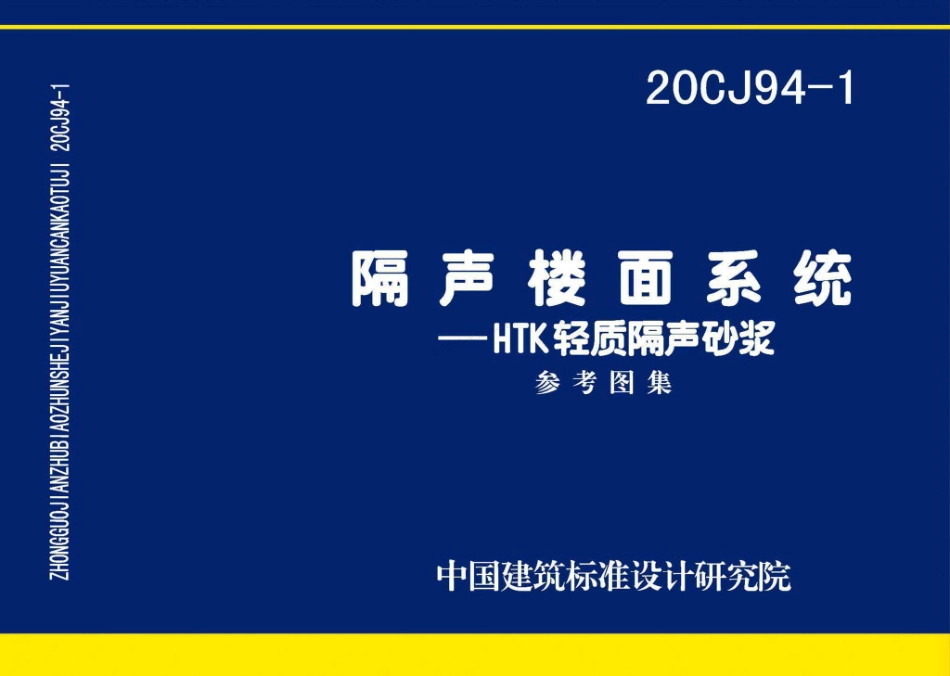 ZHONGGUOJIANZHUBIAOZHUNSHEJIYANJIUYUANCANKAOTUJI 20CJ94-1

20CJ94-1

隔声楼面系统

——HTK轻质隔声砂浆

参考图集

中国建筑标准设计研究院